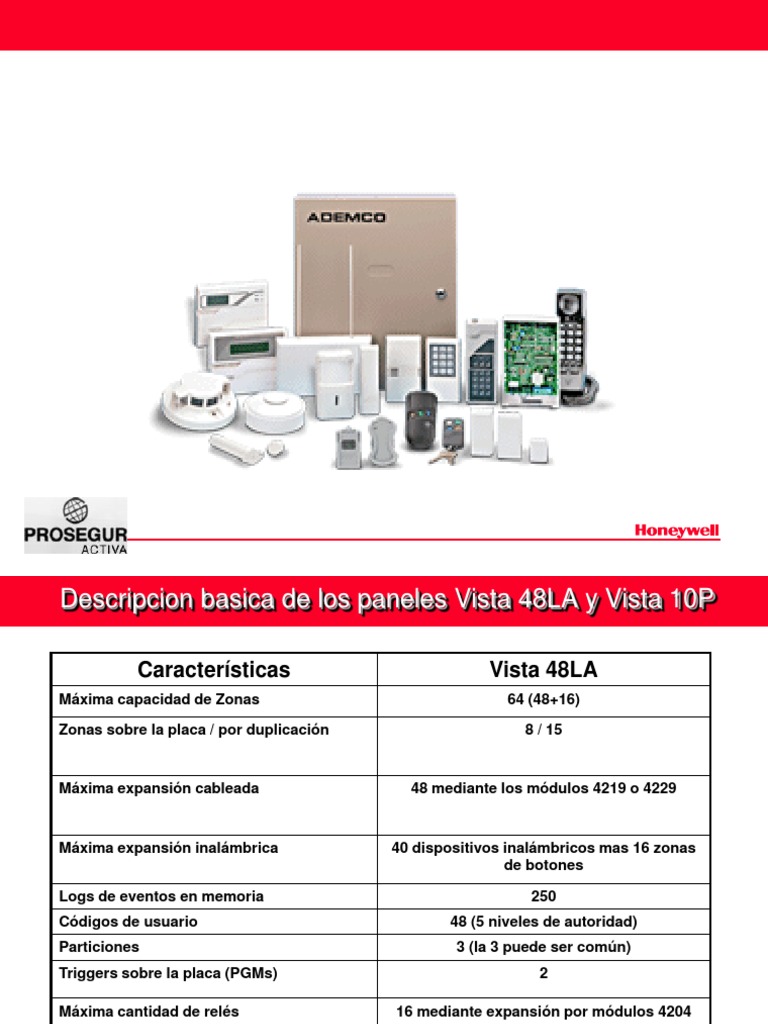 ADEMCO

PROSEGUR ACTIVA

Honeywell

Descripcion basica de los paneles Vista 48LA y Vista 10P

| Características | Vista 48LA |
|---|---|
| Máxima capacidad de Zonas | 64 (48+16) |
| Zonas sobre la placa / por duplicación | 8 / 15 |
| Máxima expansión cableada | 48 mediante los módulos 4219 o 4229 |
| Máxima expansión inalámbrica | 40 dispositivos inalámbricos mas 16 zonas de botones |
| Logs de eventos en memoria | 250 |
| Códigos de usuario | 48 (5 niveles de autoridad) |
| Particiones | 3 (la 3 puede ser común) |
| Triggers sobre la placa (PGMs) | 2 |
| Máxima cantidad de relés | 16 mediante expansión por módulos 4204 |